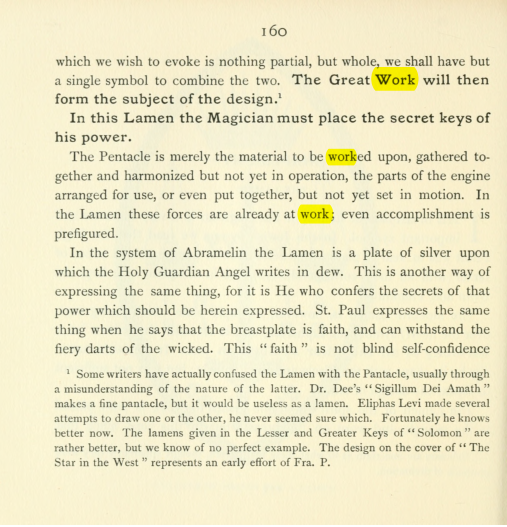 160

which we wish to evoke is nothing partial, but whole, we shall have but a single symbol to combine the two. The Great Work will then form the subject of the design.$^{1}$

In this Lamen the Magician must place the secret keys of his power.

The Pentacle is merely the material to be worked upon, gathered together and harmonized but not yet in operation, the parts of the engine arranged for use, or even put together, but not yet set in motion. In the Lamen these forces are already at work; even accomplishment is prefigured.

In the system of Abramelin the Lamen is a plate of silver upon which the Holy Guardian Angel writes in dew. This is another way of expressing the same thing, for it is He who confers the secrets of that power which should be herein expressed. St. Paul expresses the same thing when he says that the breastplate is faith, and can withstand the fiery darts of the wicked. This "faith" is not blind self-confidence

$^{1}$ Some writers have actually confused the Lamen with the Pantacle, usually through a misunderstanding of the nature of the latter. Dr. Dee's "Sigillum Dei Amath" makes a fine pantacle, but it would be useless as a lamen. Eliphas Levi made several attempts to draw one or the other, he never seemed sure which. Fortunately he knows better now. The lamens given in the Lesser and Greater Keys of "Solomon" are rather better, but we know of no perfect example. The design on the cover of "The Star in the West" represents an early effort of Fra. P.